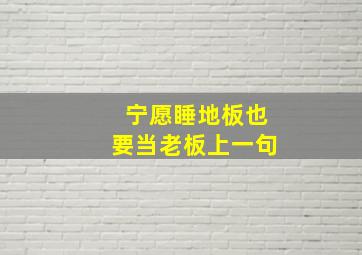 宁愿睡地板也
要当老板上一句